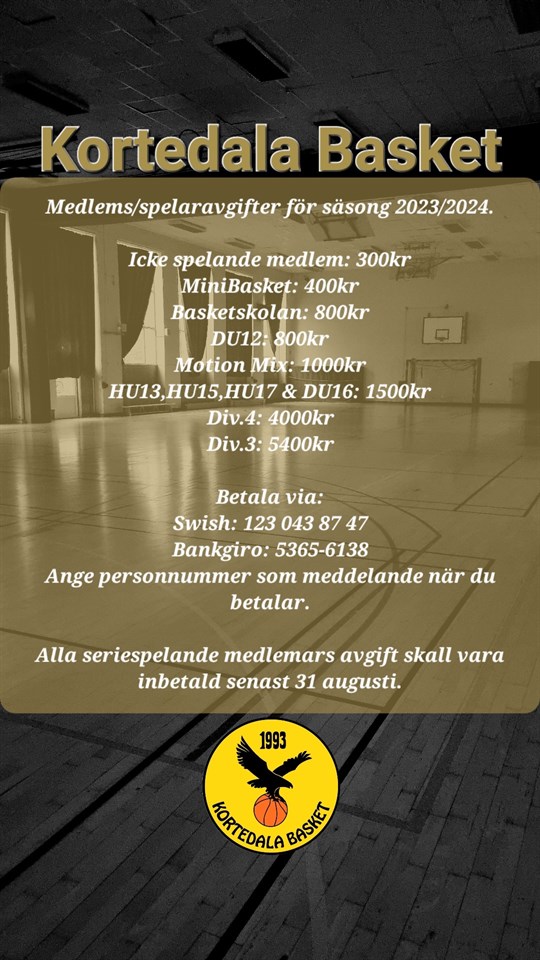 Kortedala Basket

Medlems/spelaravgifter för säsong 2023/2024.

Icke spelande medlem: 300kr
MiniBasket: 400kr
Basketskolan: 800kr
DU12: 800kr
Motion Mix: 1000kr
HU13,HU15,HU17 & DU16: 1500kr
Div.4: 4000kr
Div.3: 5400kr

Betala via:
Swish: 123 043 87 47
Bankgiro: 5365-6138
Ange personnummer som meddelande när du betalar.

Alla seriespelande medlemars avgift skall vara inbetald senast 31 augusti.

1993
KORTEDALA BASKET